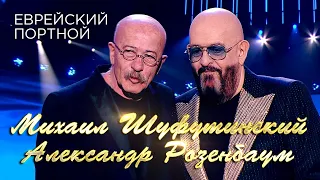 ЕВРЕЙСКИЙ ПОРТНОЙ

Михаил Шуфутинский
Александр Розенбаум